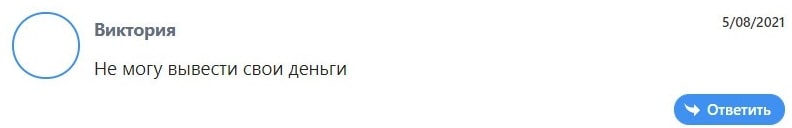 Виктория

5/08/2021

Не могу вывести свои деньги

Ответить